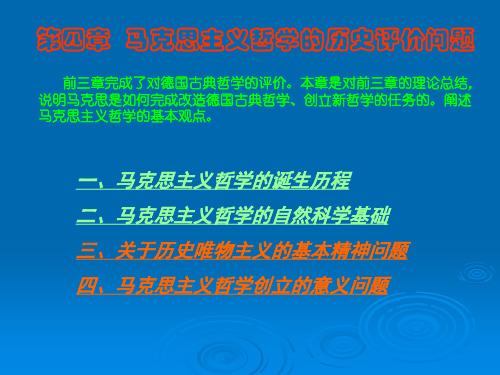 第四章　马克思主义哲学的历史评价问题

前三章完成了对德国古典哲学的评价。本章是对前三章的理论总结，说明马克思是如何完成改造德国古典哲学、创立新哲学的任务的。阐述马克思主义哲学的基本观点。

一、马克思主义哲学的诞生历程

二、马克思主义哲学的自然科学基础

三、关于历史唯物主义的基本精神问题

四、马克思主义哲学创立的意义问题